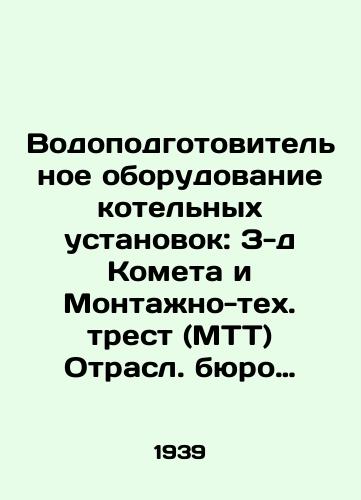 Водоподготовитель ное оборудование котельных установок: З-д Комета и Монтажно-тех. трест (МТТ) Отрасл. бюро…

1939